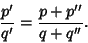 $\frac{p'}{q'} = \frac{p + p''}{q + q''}.$